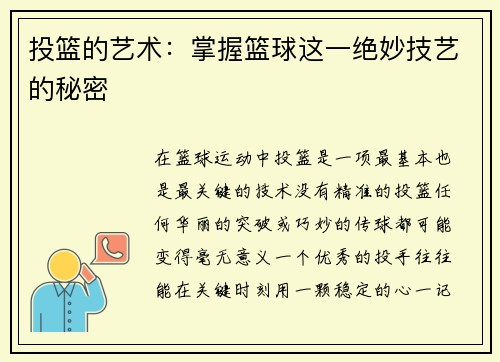 投篮的艺术：掌握篮球这一绝妙技艺的秘密

在篮球运动中投篮是一项最基本也是最关键的技术没有精准的投篮任何华丽的突破或巧妙的传球都可能变得毫无意义一个优秀的投手往往能在关键时刻用一颗稳定的心一记